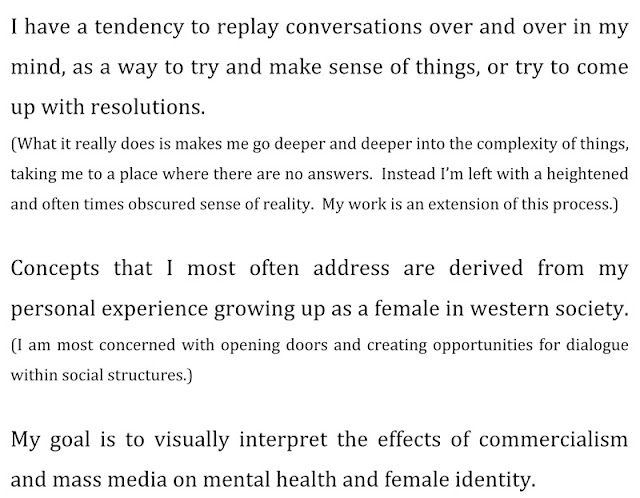 I have a tendency to replay conversations over and over in my mind, as a way to try and make sense of things, or try to come up with resolutions.

(What it really does is makes me go deeper and deeper into the complexity of things, taking me to a place where there are no answers. Instead I'm left with a heightened and often times obscured sense of reality. My work is an extension of this process.)

Concepts that I most often address are derived from my personal experience growing up as a female in western society.

(I am most concerned with opening doors and creating opportunities for dialogue within social structures.)

My goal is to visually interpret the effects of commercialism and mass media on mental health and female identity.